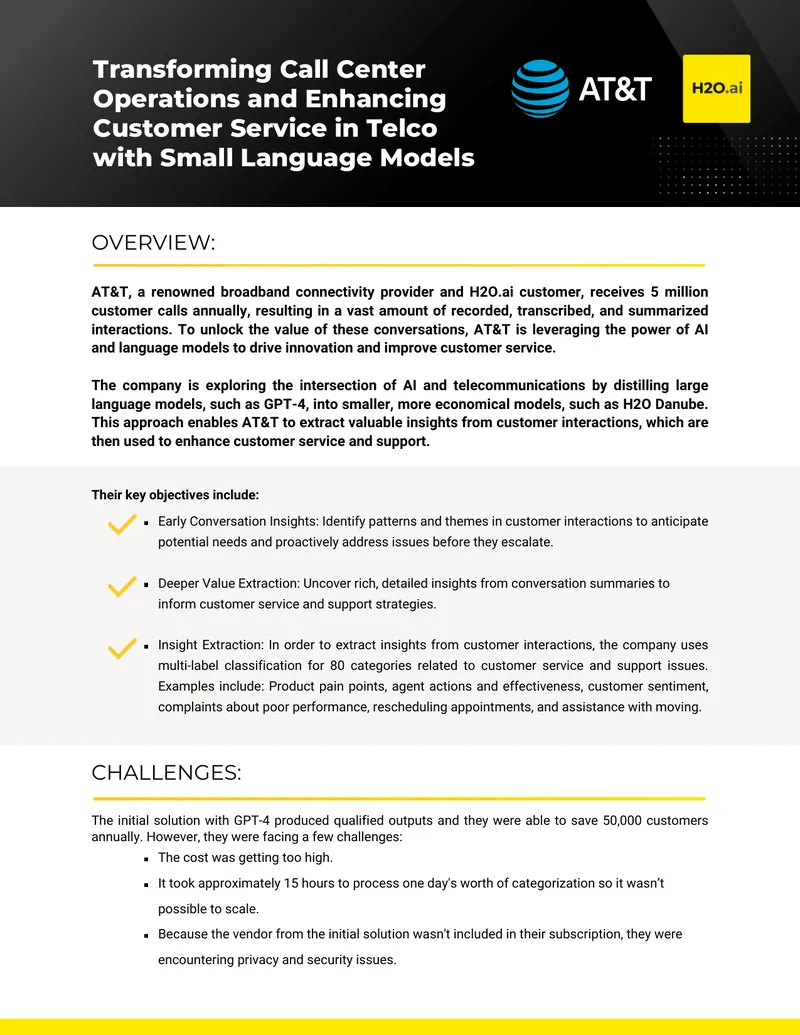 Transforming Call Center Operations and Enhancing Customer Service in Telco with Small Language Models

AT&T

H2O.ai

OVERVIEW:

AT&T, a renowned broadband connectivity provider and H2O.ai customer, receives 5 million customer calls annually, resulting in a vast amount of recorded, transcribed, and summarized interactions. To unlock the value of these conversations, AT&T is leveraging the power of AI and language models to drive innovation and improve customer service.

The company is exploring the intersection of AI and telecommunications by distilling large language models, such as GPT-4, into smaller, more economical models, such as H2O Danube. This approach enables AT&T to extract valuable insights from customer interactions, which are then used to enhance customer service and support.

Their key objectives include:

✓ • Early Conversation Insights: Identify patterns and themes in customer interactions to anticipate potential needs and proactively address issues before they escalate.

✓ • Deeper Value Extraction: Uncover rich, detailed insights from conversation summaries to inform customer service and support strategies.

✓ • Insight Extraction: In order to extract insights from customer interactions, the company uses multi-label classification for 80 categories related to customer service and support issues. Examples include: Product pain points, agent actions and effectiveness, customer sentiment, complaints about poor performance, rescheduling appointments, and assistance with moving.

CHALLENGES:

The initial solution with GPT-4 produced qualified outputs and they were able to save 50,000 customers annually. However, they were facing a few challenges:

• The cost was getting too high.
• It took approximately 15 hours to process one day's worth of categorization so it wasn't possible to scale.
• Because the vendor from the initial solution wasn't included in their subscription, they were encountering privacy and security issues.